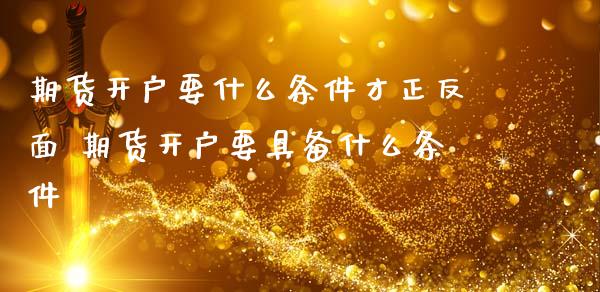 期货开户要什么条件才正反面 期货开户要具备什么条件